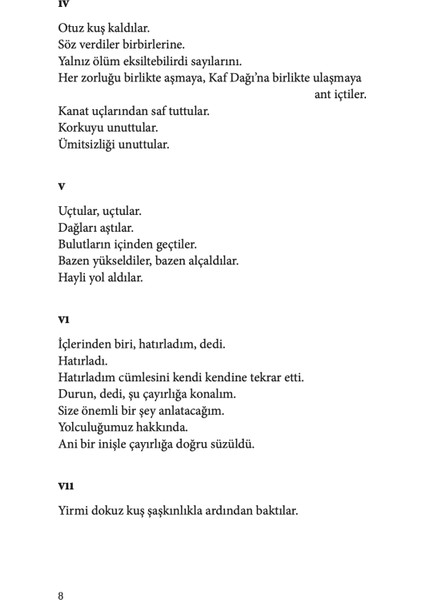 IV

Otuz kuş kaldılar.
Söz verdiler birbirlerine.
Yalnız ölüm eksiltebilirdi sayılarını.
Her zorluğu birlikte aşmaya, Kaf Dağı'na birlikte ulaşmaya ant içtiler.
Kanat uçlarından saf tuttular.
Korkuyu unuttular.
Ümitsizliği unuttular.

V

Uçtular, uçtular.
Dağları aştılar.
Bulutların içinden geçtiler.
Bazen yükseldiler, bazen alçaldılar.
Hayli yol aldılar.

VI

İçlerinden biri, hatırladım, dedi.
Hatırladı.
Hatırladım cümlesini kendi kendine tekrar etti.
Durun, dedi, şu çayırlığa konalım.
Size önemli bir şey anlatacağım.
Yolculuğumuz hakkında.
Ani bir inişle çayırlığa doğru süzüldü.

VII

Yirmi dokuz kuş şaşkınlıkla ardından baktılar.

8